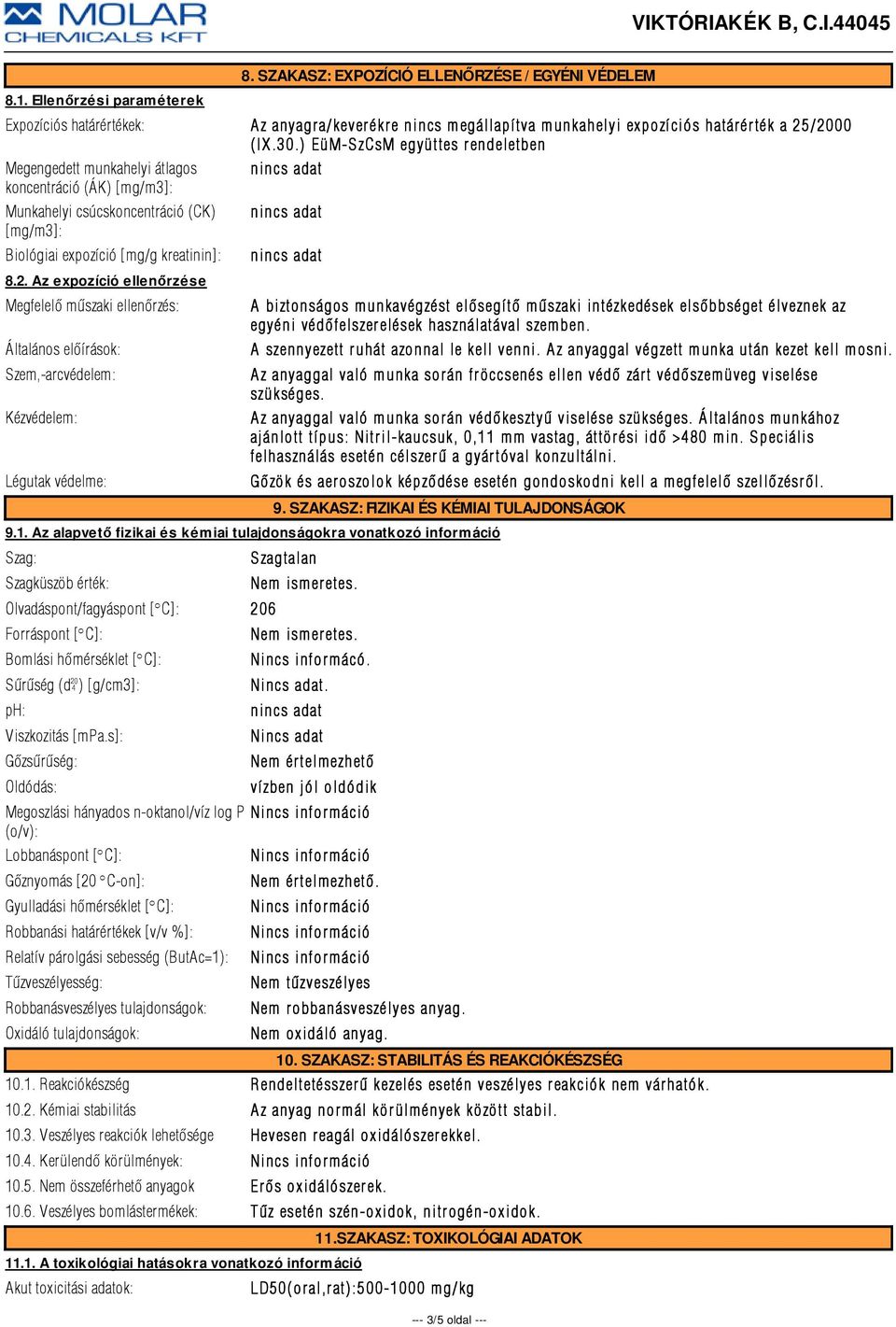 MOLAR CHEMICALS KFT

VIKTÓRIAKÉK B, C.I.44045

8. SZAKASZ: EXPOZÍCIÓ ELLENŐRZÉSE / EGYÉNI VÉDELEM

8.1. Ellenőrzési paraméterek

| | |
|---|---|
| Expozíciós határértékek: | Az anyagra/keverékre nincs megállapítva munkahelyi expozíciós határérték a 25/2000 (IX.30.) EüM-SzCsM együttes rendeletben |
| Megengedett munkahelyi átlagos koncentráció (ÁK) [mg/m3]: | nincs adat |
| Munkahelyi csúcskoncentráció (CK) [mg/m3]: | nincs adat |
| Biológiai expozíció [mg/g kreatinin]: | nincs adat |

8.2. Az expozíció ellenőrzése

| | |
|---|---|
| Megfelelő műszaki ellenőrzés: | A biztonságos munkavégzést elősegítő műszaki intézkedések elsőbbséget élveznek az egyéni védőfelszerelések használatával szemben. |
| Általános előírások: | A szennyezett ruhát azonnal le kell venni. Az anyaggal végzett munka után kezet kell mosni. |
| Szem,-arcvédelem: | Az anyaggal való munka során fröccsenés ellen védő zárt védőszemüveg viselése szükséges. |
| Kézvédelem: | Az anyaggal való munka során védőkesztyű viselése szükséges. Általános munkához ajánlott típus: Nitril-kaucsuk, 0,11 mm vastag, áttörési idő >480 min. Speciális felhasználás esetén célszerű a gyártóval konzultálni. |
| Légutak védelme: | Gőzök és aeroszolok képződése esetén gondoskodni kell a megfelelő szellőzésről. |

9. SZAKASZ: FIZIKAI ÉS KÉMIAI TULAJDONSÁGOK

9.1. Az alapvető fizikai és kémiai tulajdonságokra vonatkozó információ

| | |
|---|---|
| Szag: | Szagtalan |
| Szagküszöb érték: | Nem ismeretes. |
| Olvadáspont/fagyáspont [°C]: | 206 |
| Forráspont [°C]: | Nem ismeretes. |
| Bomlási hőmérséklet [°C]: | Nincs információ. |
| Sűrűség ($d_4^{20}$) [g/cm3]: | Nincs adat. |
| pH: | nincs adat |
| Viszkozitás [mPa.s]: | Nincs adat |
| Gőzsűrűség: | Nem értelmezhető |
| Oldódás: | vízben jól oldódik |
| Megoszlási hányados n-oktanol/víz log P (o/v): | Nincs információ |
| Lobbanáspont [°C]: | Nincs információ |
| Gőznyomás [20 °C-on]: | Nem értelmezhető. |
| Gyulladási hőmérséklet [°C]: | Nincs információ |
| Robbanási határértékek [v/v %]: | Nincs információ |
| Relatív párolgási sebesség (ButAc=1): | Nincs információ |
| Tűzveszélyesség: | Nem tűzveszélyes |
| Robbanásveszélyes tulajdonságok: | Nem robbanásveszélyes anyag. |
| Oxidáló tulajdonságok: | Nem oxidáló anyag. |

10. SZAKASZ: STABILITÁS ÉS REAKCIÓKÉSZSÉG

| | |
|---|---|
| 10.1. Reakciókészség | Rendeltetésszerű kezelés esetén veszélyes reakciók nem várhatók. |
| 10.2. Kémiai stabilitás | Az anyag normál körülmények között stabil. |
| 10.3. Veszélyes reakciók lehetősége | Hevesen reagál oxidálószerekkel. |
| 10.4. Kerülendő körülmények: | Nincs információ |
| 10.5. Nem összeférhető anyagok | Erős oxidálószerek. |
| 10.6. Veszélyes bomlástermékek: | Tűz esetén szén-oxidok, nitrogén-oxidok. |

11.SZAKASZ: TOXIKOLÓGIAI ADATOK

11.1. A toxikológiai hatásokra vonatkozó információ

| | |
|---|---|
| Akut toxicitási adatok: | LD50(oral,rat):500-1000 mg/kg |

--- 3/5 oldal ---